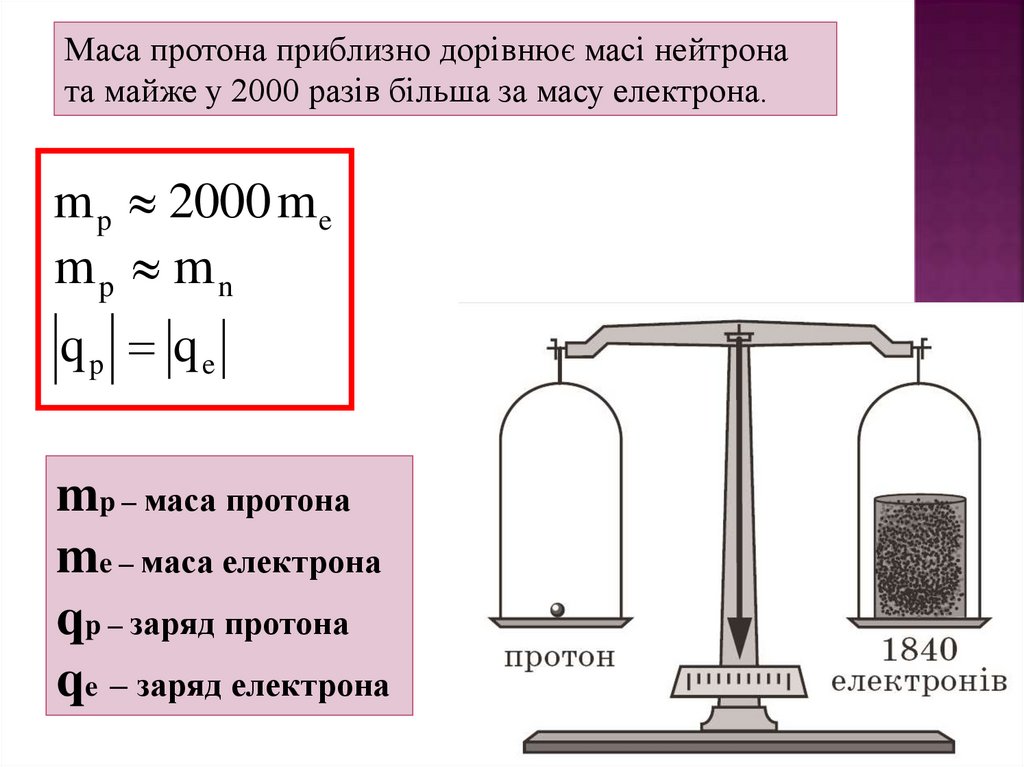 Маса протона приблизно дорівнює масі нейтрона та майже у 2000 разів більша за масу електрона.

$m_p \approx 2000 m_e$
$m_p \approx m_n$
$|q_p| = |q_e|$

$m_p$ – маса протона
$m_e$ – маса електрона
$q_p$ – заряд протона
$q_e$ – заряд електрона

протон

1840
електронів